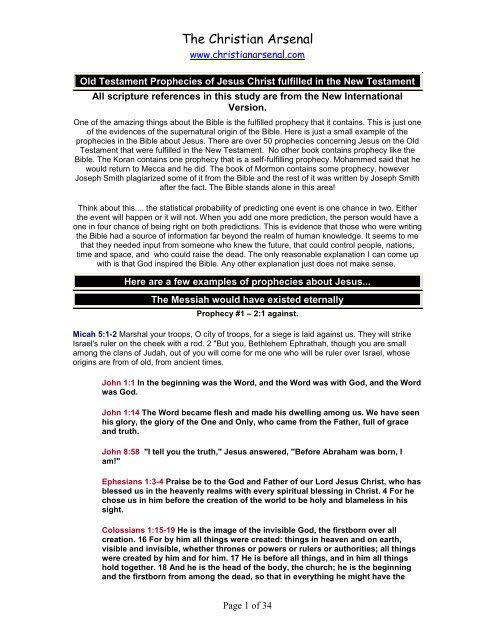 The Christian Arsenal
www.christianarsenal.com

Old Testament Prophecies of Jesus Christ fulfilled in the New Testament

All scripture references in this study are from the New International Version.

One of the amazing things about the Bible is the fulfilled prophecy that it contains. This is just one of the evidences of the supernatural origin of the Bible. Here is just a small example of the prophecies in the Bible about Jesus. There are over 50 prophecies concerning Jesus on the Old Testament that were fulfilled in the New Testament. No other book contains prophecy like the Bible. The Koran contains one prophecy that is a self-fulfilling prophecy. Mohammed said that he would return to Mecca and he did. The book of Mormon contains some prophecy, however Joseph Smith plagiarized some of it from the Bible and the rest of it was written by Joseph Smith after the fact. The Bible stands alone in this area!

Think about this.... the statistical probability of predicting one event is one chance in two. Either the event will happen or it will not. When you add one more prediction, the person would have a one in four chance of being right on both predictions. This is evidence that those who were writing the Bible had a source of information far beyond the realm of human knowledge. It seems to me that they needed input from someone who knew the future, that could control people, nations, time and space, and who could raise the dead. The only reasonable explanation I can come up with is that God inspired the Bible. Any other explanation just does not make sense.

Here are a few examples of prophecies about Jesus...

The Messiah would have existed eternally

Prophecy #1 – 2:1 against.

Micah 5:1-2 Marshal your troops, O city of troops, for a siege is laid against us. They will strike Israel's ruler on the cheek with a rod. 2 "But you, Bethlehem Ephrathah, though you are small among the clans of Judah, out of you will come for me one who will be ruler over Israel, whose origins are from of old, from ancient times.

John 1:1 In the beginning was the Word, and the Word was with God, and the Word was God.

John 1:14 The Word became flesh and made his dwelling among us. We have seen his glory, the glory of the One and Only, who came from the Father, full of grace and truth.

John 8:58 "I tell you the truth," Jesus answered, "Before Abraham was born, I am!"

Ephesians 1:3-4 Praise be to the God and Father of our Lord Jesus Christ, who has blessed us in the heavenly realms with every spiritual blessing in Christ. 4 For he chose us in him before the creation of the world to be holy and blameless in his sight.

Colossians 1:15-19 He is the image of the invisible God, the firstborn over all creation. 16 For by him all things were created: things in heaven and on earth, visible and invisible, whether thrones or powers or rulers or authorities; all things were created by him and for him. 17 He is before all things, and in him all things hold together. 18 And he is the head of the body, the church; he is the beginning and the firstborn from among the dead, so that in everything he might have the

Page 1 of 34